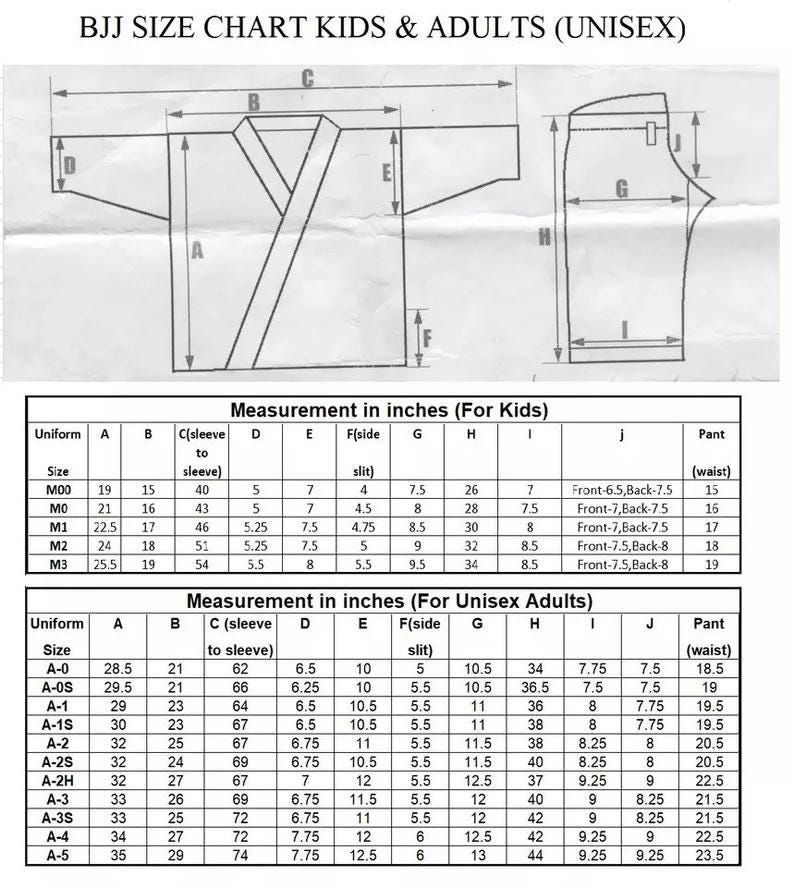 BJJ SIZE CHART KIDS & ADULTS (UNISEX)

C
B
D
E
A
F
J
G
H
I

Measurement in inches (For Kids)

| Uniform Size | A | B | C(sleeve to sleeve) | D | E | F(side slit) | G | H | I | j | Pant (waist) |
|---|---|---|---|---|---|---|---|---|---|---|---|
| M00 | 19 | 15 | 40 | 5 | 7 | 4 | 7.5 | 26 | 7 | Front-6.5,Back-7.5 | 15 |
| M0 | 21 | 16 | 43 | 5 | 7 | 4.5 | 8 | 28 | 7.5 | Front-7,Back-7.5 | 16 |
| M1 | 22.5 | 17 | 46 | 5.25 | 7.5 | 4.75 | 8.5 | 30 | 8 | Front-7,Back-7.5 | 17 |
| M2 | 24 | 18 | 51 | 5.25 | 7.5 | 5 | 9 | 32 | 8.5 | Front-7.5,Back-8 | 18 |
| M3 | 25.5 | 19 | 54 | 5.5 | 8 | 5.5 | 9.5 | 34 | 8.5 | Front-7.5,Back-8 | 19 |

Measurement in inches (For Unisex Adults)

| Uniform Size | A | B | C (sleeve to sleeve) | D | E | F(side slit) | G | H | I | J | Pant (waist) |
|---|---|---|---|---|---|---|---|---|---|---|---|
| A-0 | 28.5 | 21 | 62 | 6.5 | 10 | 5 | 10.5 | 34 | 7.75 | 7.5 | 18.5 |
| A-0S | 29.5 | 21 | 66 | 6.25 | 10 | 5.5 | 10.5 | 36.5 | 7.5 | 7.5 | 19 |
| A-1 | 29 | 23 | 64 | 6.5 | 10.5 | 5.5 | 11 | 36 | 8 | 7.75 | 19.5 |
| A-1S | 30 | 23 | 67 | 6.5 | 10.5 | 5.5 | 11 | 38 | 8 | 7.75 | 19.5 |
| A-2 | 32 | 25 | 67 | 6.75 | 11 | 5.5 | 11.5 | 38 | 8.25 | 8 | 20.5 |
| A-2S | 32 | 24 | 69 | 6.75 | 10.5 | 5.5 | 11.5 | 40 | 8.25 | 8 | 20.5 |
| A-2H | 32 | 27 | 67 | 7 | 12 | 5.5 | 12.5 | 37 | 9.25 | 9 | 22.5 |
| A-3 | 33 | 26 | 69 | 6.75 | 11.5 | 5.5 | 12 | 40 | 9 | 8.25 | 21.5 |
| A-3S | 33 | 25 | 72 | 6.75 | 11 | 5.5 | 12 | 42 | 9 | 8.25 | 21.5 |
| A-4 | 34 | 27 | 72 | 7.75 | 12 | 6 | 12.5 | 42 | 9.25 | 9 | 22.5 |
| A-5 | 35 | 29 | 74 | 7.75 | 12.5 | 6 | 13 | 44 | 9.25 | 9.25 | 23.5 |